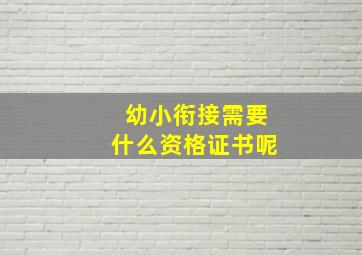 幼小衔接需要
什么资格证书呢